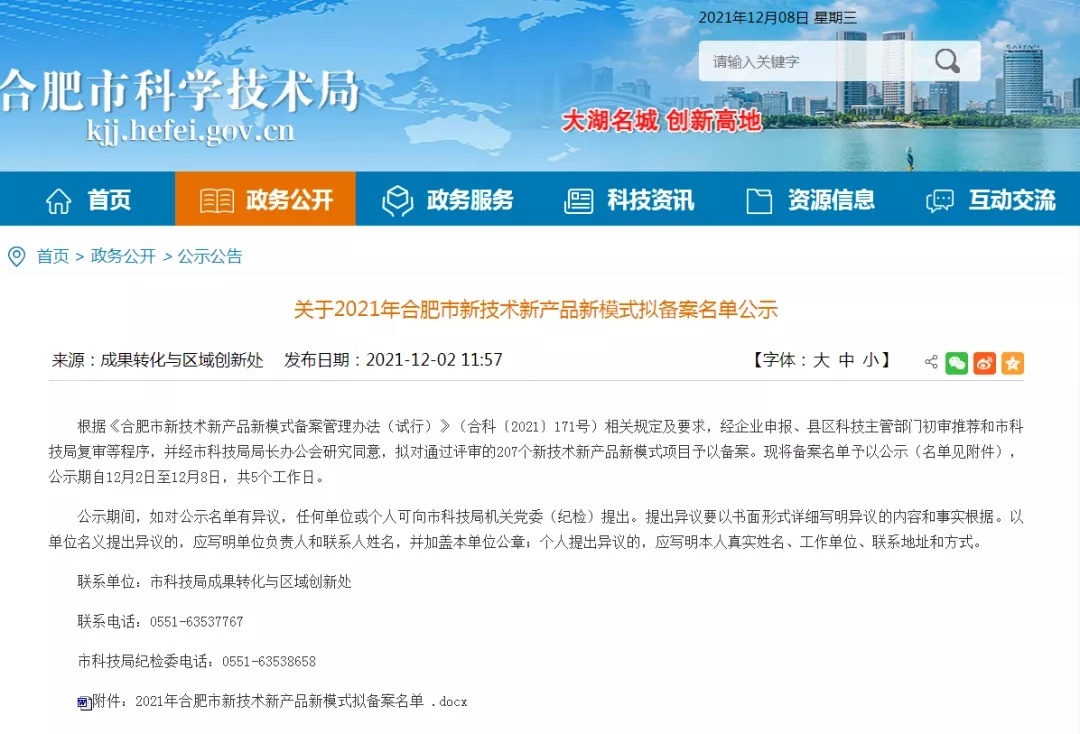 2021年12月08日 星期三

请输入关键字

合肥市科学技术局
kjj.hefei.gov.cn

大湖名城 创新高地

首页 政务公开 政务服务 科技资讯 资源信息 互动交流

首页 > 政务公开 > 公示公告

关于2021年合肥市新技术新产品新模式拟备案名单公示

来源：成果转化与区域创新处 发布日期：2021-12-02 11:57

【字体：大 中 小】

根据《合肥市新技术新产品新模式备案管理办法（试行）》（合科〔2021〕171号）相关规定及要求，经企业申报、县区科技主管部门初审推荐和市科技局复审等程序，并经市科技局局长办公会研究同意，拟对通过评审的207个新技术新产品新模式项目予以备案。现将备案名单予以公示（名单见附件），公示期自12月2日至12月8日，共5个工作日。

公示期间，如对公示名单有异议，任何单位或个人可向市科技局机关党委（纪检）提出。提出异议要以书面形式详细写明异议的内容和事实根据。以单位名义提出异议的，应写明单位负责人和联系人姓名，并加盖本单位公章；个人提出异议的，应写明本人真实姓名、工作单位、联系地址和方式。

联系单位：市科技局成果转化与区域创新处

联系电话：0551-63537767

市科技局纪检委电话：0551-63538658

附件：2021年合肥市新技术新产品新模式拟备案名单 .docx